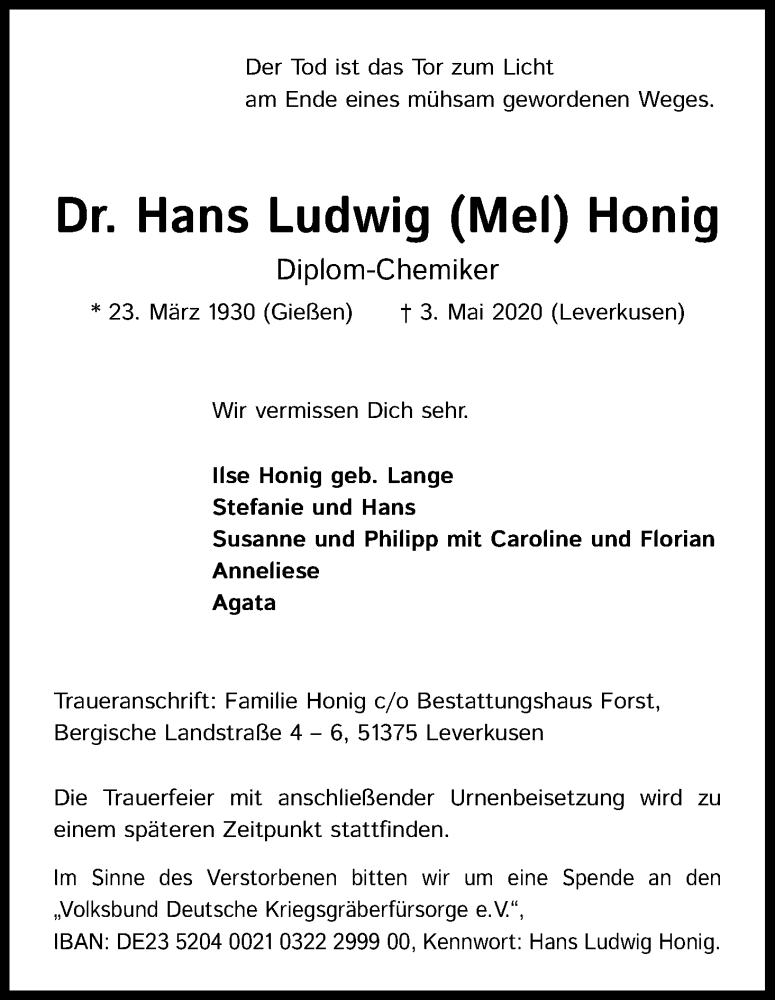 Der Tod ist das Tor zum Licht
am Ende eines mühsam gewordenen Weges.

Dr. Hans Ludwig (Mel) Honig

Diplom-Chemiker

* 23. März 1930 (Gießen) † 3. Mai 2020 (Leverkusen)

Wir vermissen Dich sehr.

Ilse Honig geb. Lange
Stefanie und Hans
Susanne und Philipp mit Caroline und Florian
Anneliese
Agata

Traueranschrift: Familie Honig c/o Bestattungshaus Forst, Bergische Landstraße 4 – 6, 51375 Leverkusen

Die Trauerfeier mit anschließender Urnenbeisetzung wird zu einem späteren Zeitpunkt stattfinden.

Im Sinne des Verstorbenen bitten wir um eine Spende an den „Volksbund Deutsche Kriegsgräberfürsorge e.V.“, IBAN: DE23 5204 0021 0322 2999 00, Kennwort: Hans Ludwig Honig.